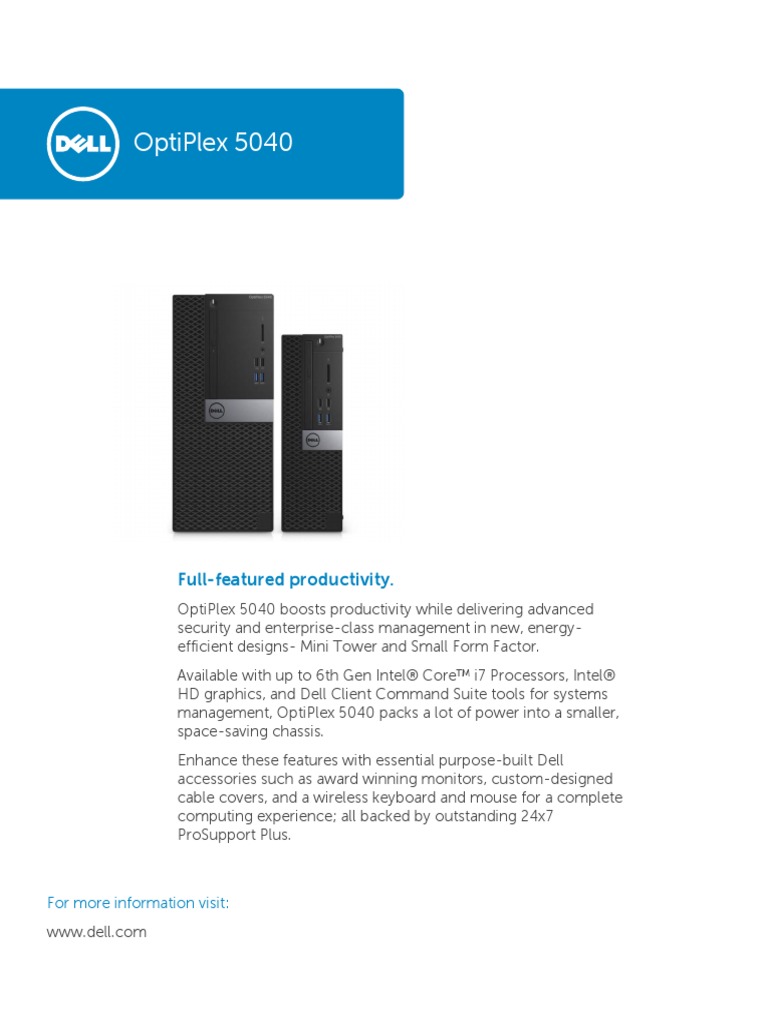 DELL OptiPlex 5040

Full-featured productivity.

OptiPlex 5040 boosts productivity while delivering advanced security and enterprise-class management in new, energy-efficient designs- Mini Tower and Small Form Factor.

Available with up to 6th Gen Intel® Core™ i7 Processors, Intel® HD graphics, and Dell Client Command Suite tools for systems management, OptiPlex 5040 packs a lot of power into a smaller, space-saving chassis.

Enhance these features with essential purpose-built Dell accessories such as award winning monitors, custom-designed cable covers, and a wireless keyboard and mouse for a complete computing experience; all backed by outstanding 24x7 ProSupport Plus.

For more information visit:

www.dell.com